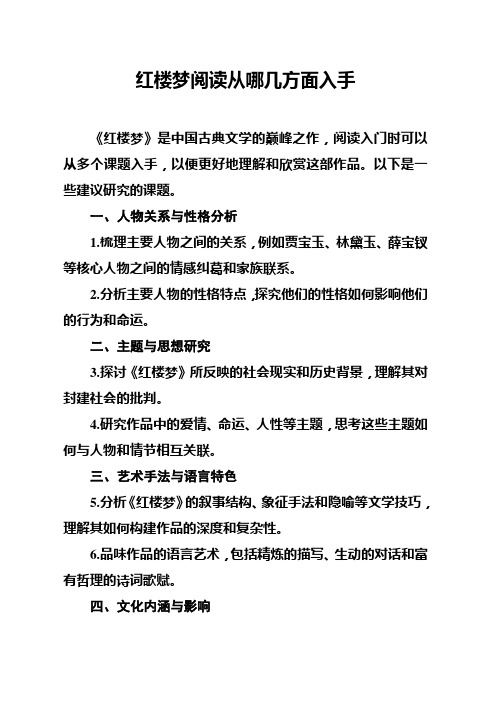 红楼梦阅读从哪几方面入手

《红楼梦》是中国古典文学的巅峰之作，阅读入门时可以从多个课题入手，以便更好地理解和欣赏这部作品。以下是一些建议研究的课题。

一、人物关系与性格分析

1.梳理主要人物之间的关系，例如贾宝玉、林黛玉、薛宝钗等核心人物之间的情感纠葛和家族联系。

2.分析主要人物的性格特点，探究他们的性格如何影响他们的行为和命运。

二、主题与思想研究

3.探讨《红楼梦》所反映的社会现实和历史背景，理解其对封建社会的批判。

4.研究作品中的爱情、命运、人性等主题，思考这些主题如何与人物和情节相互关联。

三、艺术手法与语言特色

5.分析《红楼梦》的叙事结构、象征手法和隐喻等文学技巧，理解其如何构建作品的深度和复杂性。

6.品味作品的语言艺术，包括精炼的描写、生动的对话和富有哲理的诗词歌赋。

四、文化内涵与影响